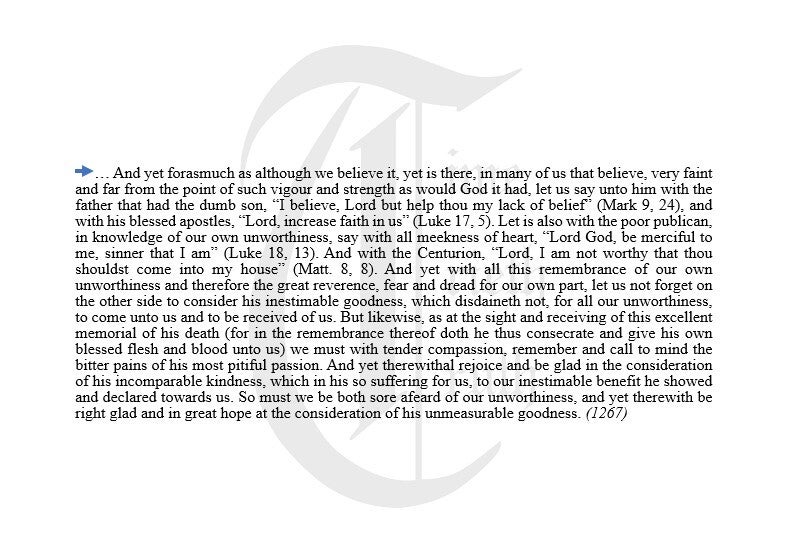 … And yet forasmuch as although we believe it, yet is there, in many of us that believe, very faint and far from the point of such vigour and strength as would God it had, let us say unto him with the father that had the dumb son, “I believe, Lord but help thou my lack of belief” (Mark 9, 24), and with his blessed apostles, “Lord, increase faith in us” (Luke 17, 5). Let is also with the poor publican, in knowledge of our own unworthiness, say with all meekness of heart, “Lord God, be merciful to me, sinner that I am” (Luke 18, 13). And with the Centurion, “Lord, I am not worthy that thou shouldst come into my house” (Matt. 8, 8). And yet with all this remembrance of our own unworthiness and therefore the great reverence, fear and dread for our own part, let us not forget on the other side to consider his inestimable goodness, which disdaineth not, for all our unworthiness, to come unto us and to be received of us. But likewise, as at the sight and receiving of this excellent memorial of his death (for in the remembrance thereof doth he thus consecrate and give his own blessed flesh and blood unto us) we must with tender compassion, remember and call to mind the bitter pains of his most pitiful passion. And yet therewithal rejoice and be glad in the consideration of his incomparable kindness, which in his so suffering for us, to our inestimable benefit he showed and declared towards us. So must we be both sore afeard of our unworthiness, and yet therewith be right glad and in great hope at the consideration of his unmeasurable goodness. (1267)